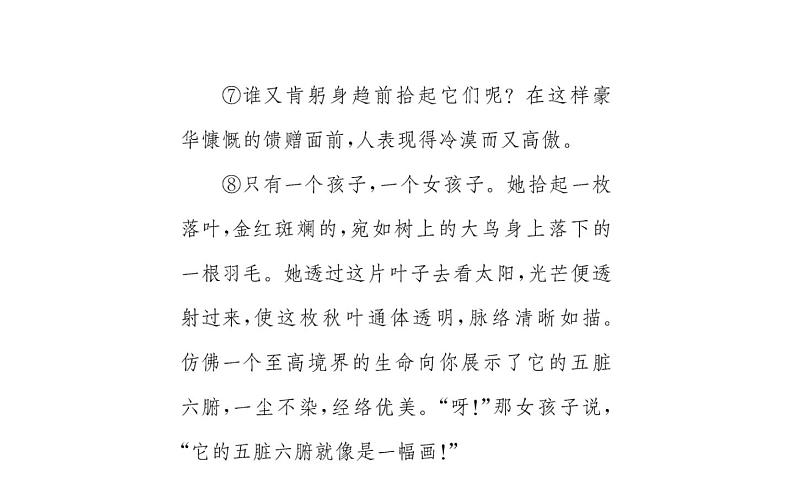 ⑦谁又肯躬身趋前拾起它们呢？在这样豪华慷慨的馈赠面前，人表现得冷漠而又高傲。

⑧只有一个孩子，一个女孩子。她拾起一枚落叶，金红斑斓的，宛如树上的大鸟身上落下的一根羽毛。她透过这片叶子去看太阳，光芒便透射过来，使这枚秋叶通体透明，脉络清晰如描。仿佛一个至高境界的生命向你展示了它的五脏六腑，一尘不染，经络优美。“呀！”那女孩子说，“它的五脏六腑就像是一幅画！”